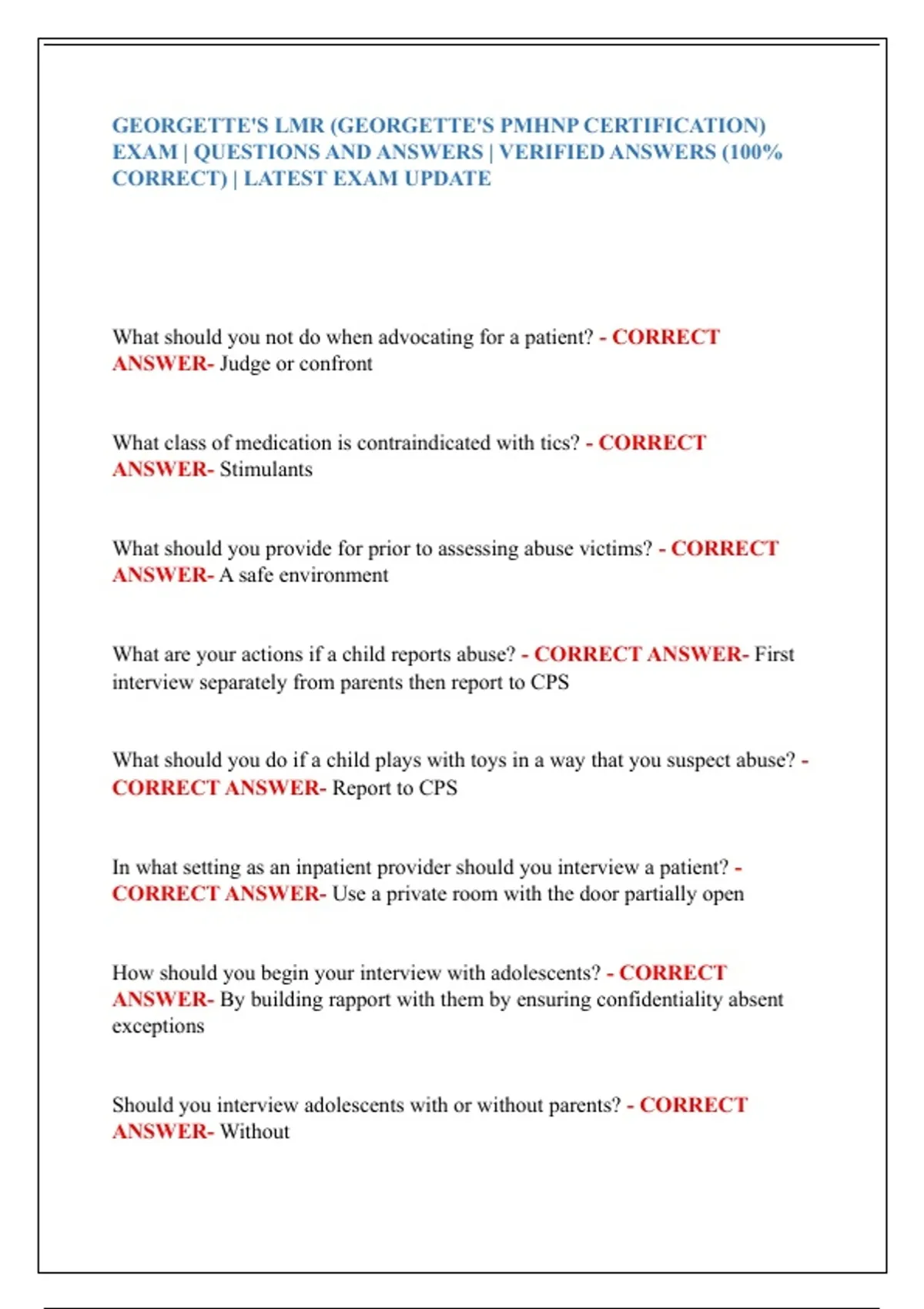 GEORGETTE'S LMR (GEORGETTE'S PMHNP CERTIFICATION) EXAM | QUESTIONS AND ANSWERS | VERIFIED ANSWERS (100% CORRECT) | LATEST EXAM UPDATE

What should you not do when advocating for a patient? - CORRECT ANSWER- Judge or confront

What class of medication is contraindicated with tics? - CORRECT ANSWER- Stimulants

What should you provide for prior to assessing abuse victims? - CORRECT ANSWER- A safe environment

What are your actions if a child reports abuse? - CORRECT ANSWER- First interview separately from parents then report to CPS

What should you do if a child plays with toys in a way that you suspect abuse? - CORRECT ANSWER- Report to CPS

In what setting as an inpatient provider should you interview a patient? - CORRECT ANSWER- Use a private room with the door partially open

How should you begin your interview with adolescents? - CORRECT ANSWER- By building rapport with them by ensuring confidentiality absent exceptions

Should you interview adolescents with or without parents? - CORRECT ANSWER- Without